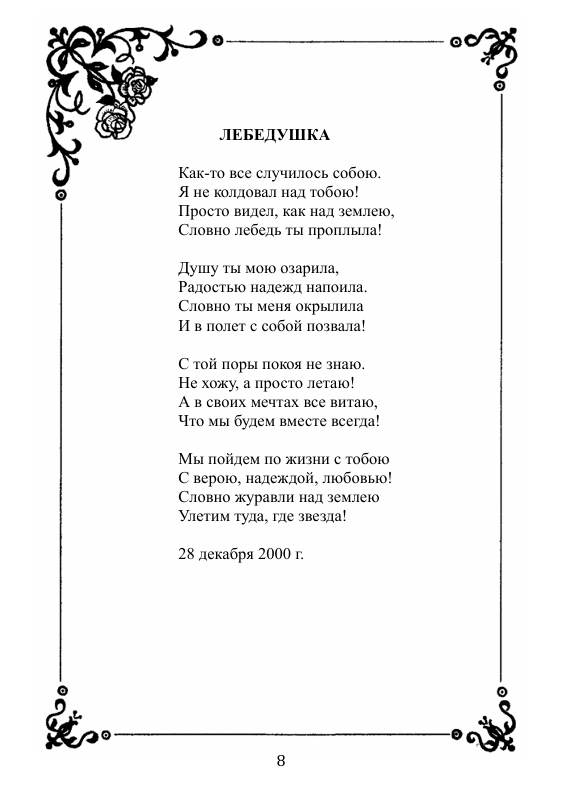 ЛЕБЕДУШКА

Как-то все случилось собою.
Я не колдовал над тобою!
Просто видел, как над землею,
Словно лебедь ты проплыла!

Душу ты мою озарила,
Радостью надежд напоила.
Словно ты меня окрылила
И в полет с собой позвала!

С той поры покоя не знаю.
Не хожу, а просто летаю!
А в своих мечтах все витаю,
Что мы будем вместе всегда!

Мы пойдем по жизни с тобою
С верою, надеждой, любовью!
Словно журавли над землею
Улетим туда, где звезда!

28 декабря 2000 г.

8